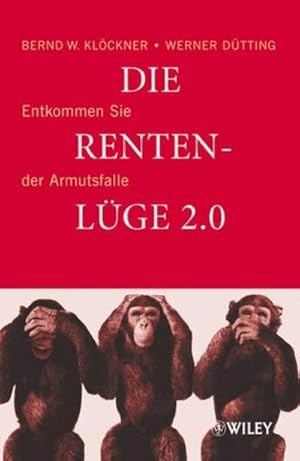 BERND W. KLÖCKNER • WERNER DÜTTING

DIE

Entkommen Sie

RENTEN-

der Armutsfalle

LÜGE 2.0

WILEY